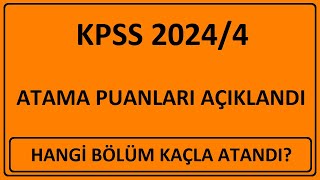 KPSS 2024/4

ATAMA PUANLARI AÇIKLANDI

HANGİ BÖLÜM KAÇLA ATANDI?